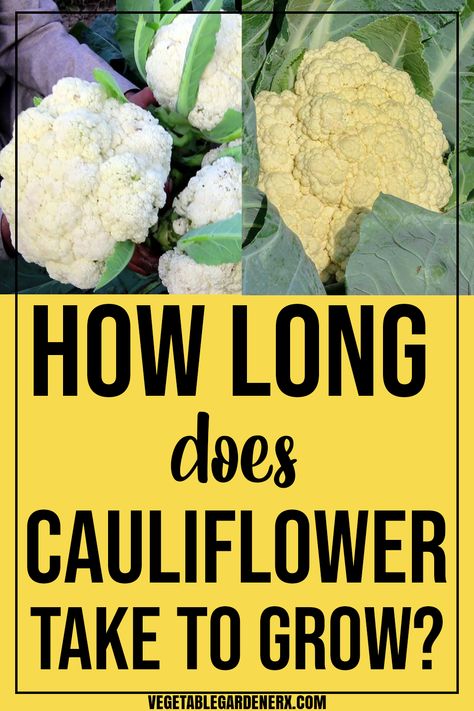 HOW LONG

does

CAULIFLOWER

TAKE TO GROW?

VEGETABLEGARDENERX.COM